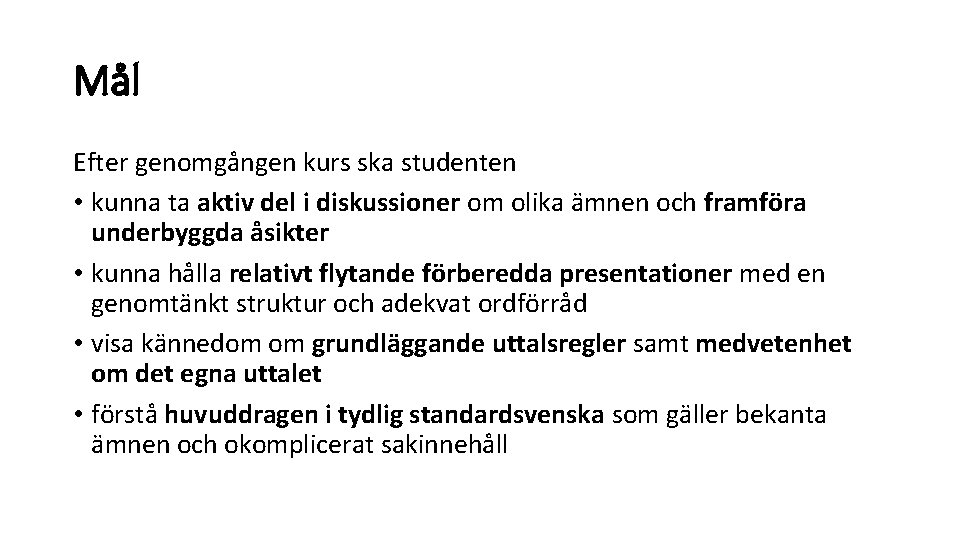 Mål

Efter genomgången kurs ska studenten

• kunna ta aktiv del i diskussioner om olika ämnen och framföra underbyggda åsikter

• kunna hålla relativt flytande förberedda presentationer med en genomtänkt struktur och adekvat ordförråd

• visa kännedom om grundläggande uttalsregler samt medvetenhet om det egna uttalet

• förstå huvuddragen i tydlig standardsvenska som gäller bekanta ämnen och okomplicerat sakinnehåll